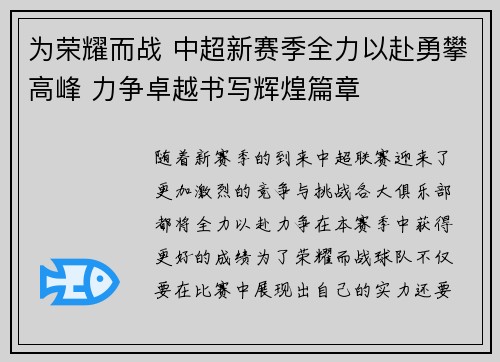 为荣耀而战 中超新赛季全力以赴勇攀高峰 力争卓越书写辉煌篇章

随着新赛季的到来中超联赛迎来了更加激烈的竞争与挑战各大俱乐部都将全力以赴力争在本赛季中获得更好的成绩为了荣耀而战球队不仅要在比赛中展现出自己的实力还要